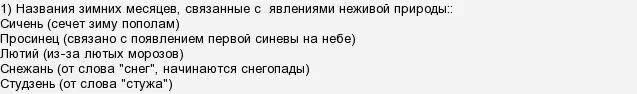 1) Названия зимних месяцев, связанные с явлениями неживой природы::
Сичень (сечет зиму пополам)
Просинец (связано с появлением первой синевы на небе)
Лютий (из-за лютых морозов)
Снежань (от слова "снег", начинаются снегопады)
Студзень (от слова "стужа")